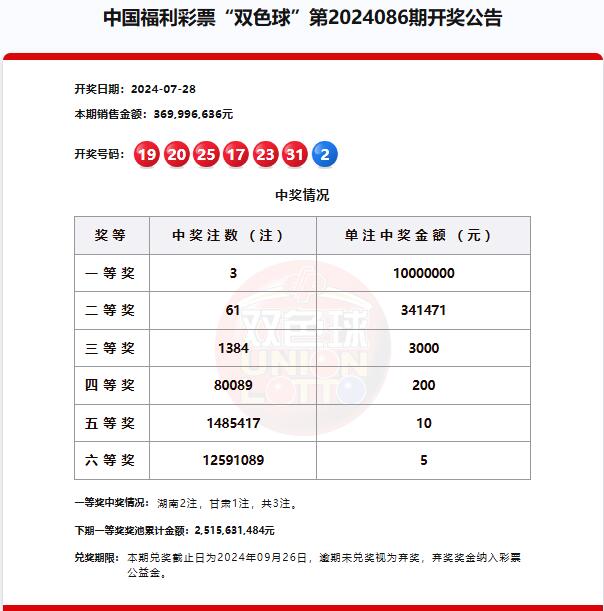 中国福利彩票“双色球”第2024086期开奖公告

开奖日期：2024-07-28

本期销售金额：369,996,636元

开奖号码：19 20 25 17 23 31 2

中奖情况

| 奖等 | 中奖注数（注） | 单注中奖金额（元） |
|---|---|---|
| 一等奖 | 3 | 10000000 |
| 二等奖 | 61 | 341471 |
| 三等奖 | 1384 | 3000 |
| 四等奖 | 80089 | 200 |
| 五等奖 | 1485417 | 10 |
| 六等奖 | 12591089 | 5 |

双色球 UNION LOTTO

一等奖中奖情况：湖南2注，甘肃1注，共3注。

下期一等奖奖池累计金额：2,515,631,484元

兑奖期限：本期兑奖截止日为2024年09月26日，逾期未兑奖视为弃奖，弃奖奖金纳入彩票公益金。